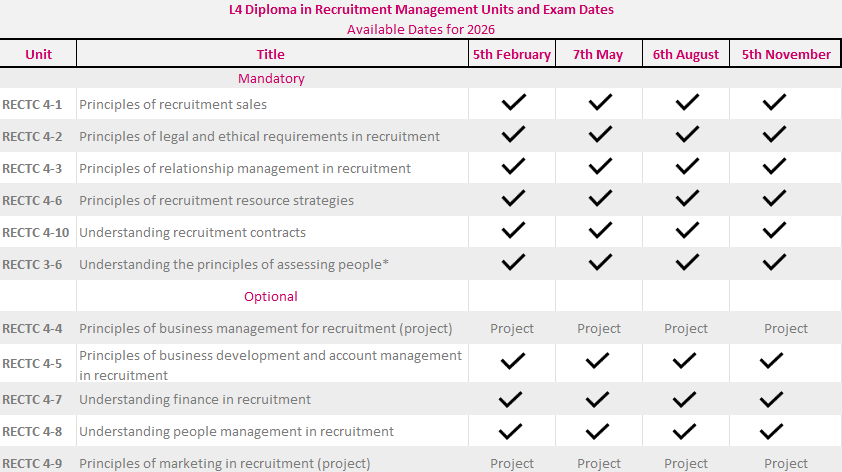 L4 Diploma in Recruitment Management Units and Exam Dates
Available Dates for 2026

| Unit | Title | 5th February | 7th May | 6th August | 5th November |
|---|---|---|---|---|---|
| | Mandatory | | | | |
| RECTC 4-1 | Principles of recruitment sales | ✓ | ✓ | ✓ | ✓ |
| RECTC 4-2 | Principles of legal and ethical requirements in recruitment | ✓ | ✓ | ✓ | ✓ |
| RECTC 4-3 | Principles of relationship management in recruitment | ✓ | ✓ | ✓ | ✓ |
| RECTC 4-6 | Principles of recruitment resource strategies | ✓ | ✓ | ✓ | ✓ |
| RECTC 4-10 | Understanding recruitment contracts | ✓ | ✓ | ✓ | ✓ |
| RECTC 3-6 | Understanding the principles of assessing people* | ✓ | ✓ | ✓ | ✓ |
| | Optional | | | | |
| RECTC 4-4 | Principles of business management for recruitment (project) | Project | Project | Project | Project |
| RECTC 4-5 | Principles of business development and account management in recruitment | ✓ | ✓ | ✓ | ✓ |
| RECTC 4-7 | Understanding finance in recruitment | ✓ | ✓ | ✓ | ✓ |
| RECTC 4-8 | Understanding people management in recruitment | ✓ | ✓ | ✓ | ✓ |
| RECTC 4-9 | Principles of marketing in recruitment (project) | Project | Project | Project | Project |